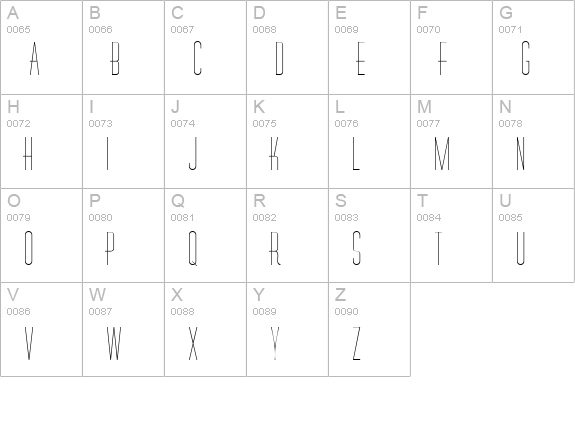 | A 0065 A | B 0066 B | C 0067 C | D 0068 D | E 0069 E | F 0070 F | G 0071 G |
|---|---|---|---|---|---|---|
| H 0072 H | I 0073 I | J 0074 J | K 0075 K | L 0076 L | M 0077 M | N 0078 N |
| O 0079 O | P 0080 P | Q 0081 Q | R 0082 R | S 0083 S | T 0084 T | U 0085 U |
| V 0086 V | W 0087 W | X 0088 X | Y 0089 Y | Z 0090 Z | | |